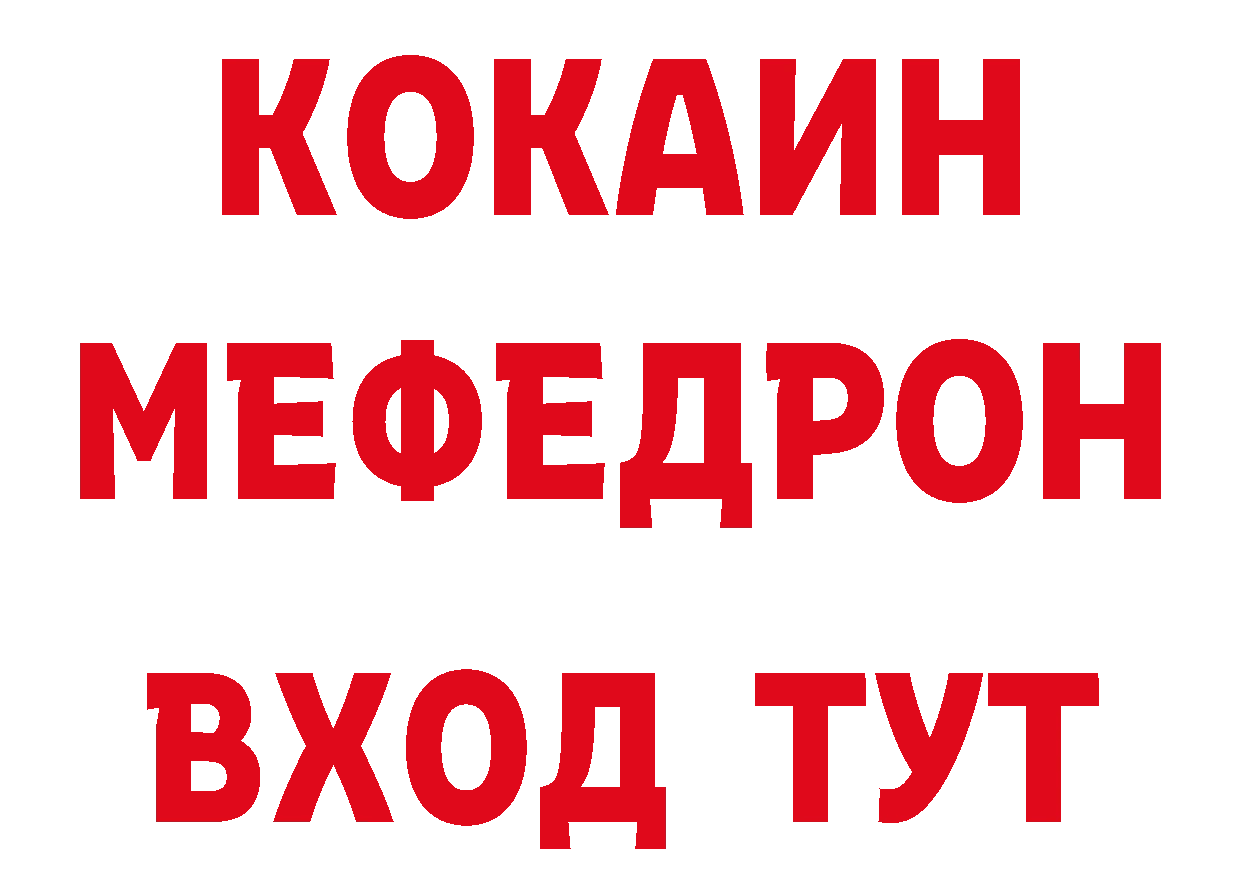 КОКАИН
МЕФЕДРОН
ВХОД ТУТ